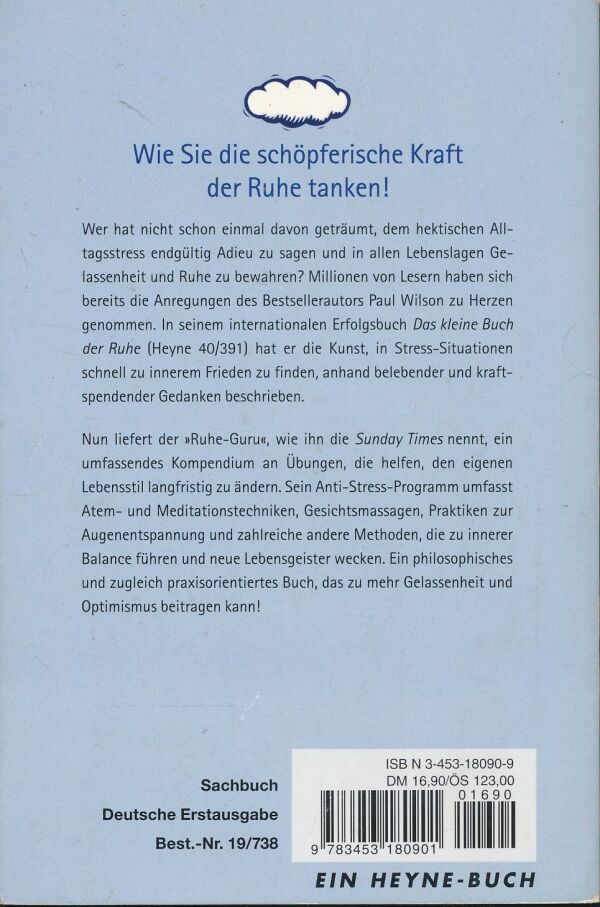 Wie Sie die schöpferische Kraft der Ruhe tanken!

Wer hat nicht schon einmal davon geträumt, dem hektischen Alltagsstress endgültig Adieu zu sagen und in allen Lebenslagen Gelassenheit und Ruhe zu bewahren? Millionen von Lesern haben sich bereits die Anregungen des Bestsellerautors Paul Wilson zu Herzen genommen. In seinem internationalen Erfolgsbuch Das kleine Buch der Ruhe (Heyne 40/391) hat er die Kunst, in Stress-Situationen schnell zu innerem Frieden zu finden, anhand belebender und kraftspendender Gedanken beschrieben.

Nun liefert der »Ruhe-Guru«, wie ihn die Sunday Times nennt, ein umfassendes Kompendium an Übungen, die helfen, den eigenen Lebensstil langfristig zu ändern. Sein Anti-Stress-Programm umfasst Atem- und Meditationstechniken, Gesichtsmassagen, Praktiken zur Augenentspannung und zahlreiche andere Methoden, die zu innerer Balance führen und neue Lebensgeister wecken. Ein philosophisches und zugleich praxisorientiertes Buch, das zu mehr Gelassenheit und Optimismus beitragen kann!

Sachbuch
Deutsche Erstausgabe
Best.-Nr. 19/738

ISB N 3-453-18090-9
DM 16,90/ÖS 123,00
01690
9 783453 180901

EIN HEYNE-BUCH